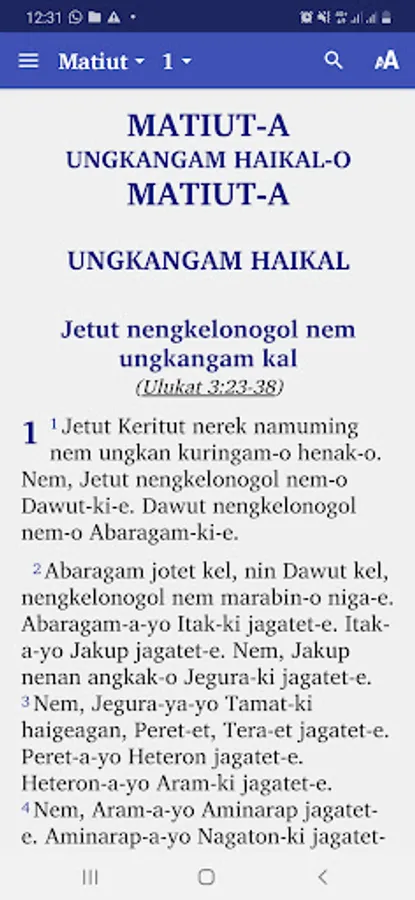 12:31

Matiut 1

MATIUT-A
UNGKANGAM HAIKAL-O
MATIUT-A

UNGKANGAM HAIKAL

Jetut nengkelonogol nem ungkangam kal
(Ulukat 3:23-38)

1 ¹ Jetut Keritut nerek namuming nem ungkan kuringam-o henak-o. Nem, Jetut nengkelonogol nem-o Dawut-ki-e. Dawut nengkelonogol nem-o Abaragam-ki-e.

² Abaragam jotet kel, nin Dawut kel, nengkelonogol nem marabin-o niga-e. Abaragam-a-yo Itak-ki jagatet-e. Itak-a-yo Jakup jagatet-e. Nem, Jakup nenan angkak-o Jegura-ki jagatet-e. ³ Nem, Jegura-ya-yo Tamat-ki haigeagan, Peret-et, Tera-et jagatet-e. Peret-a-yo Heteron jagatet-e. Heteron-a-yo Aram-ki jagatet-e. ⁴ Nem, Aram-a-yo Aminarap jagatet-e. Aminarap-a-yo Nagaton-ki jagatet-